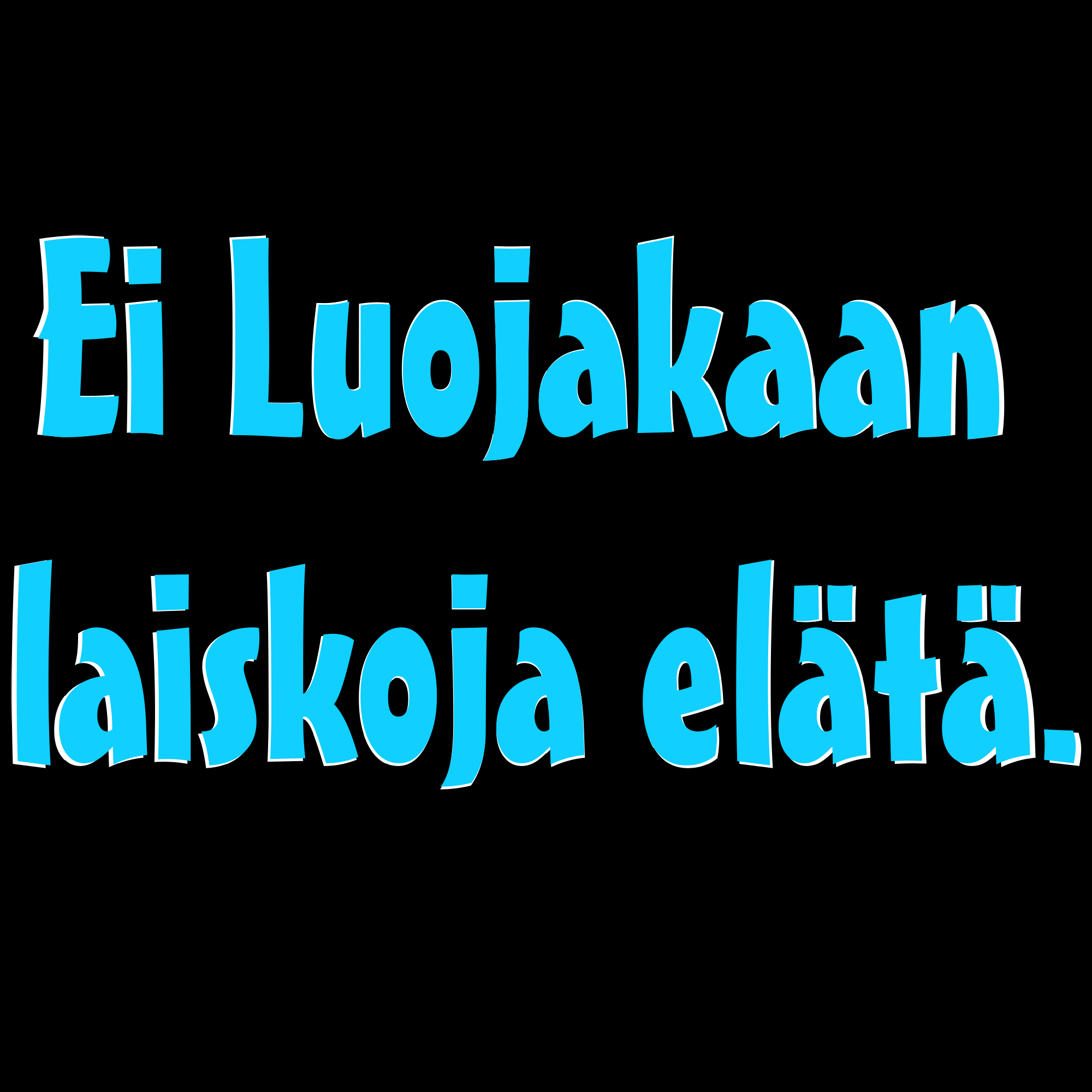 Ei Luojakaan laiskoja elätä.